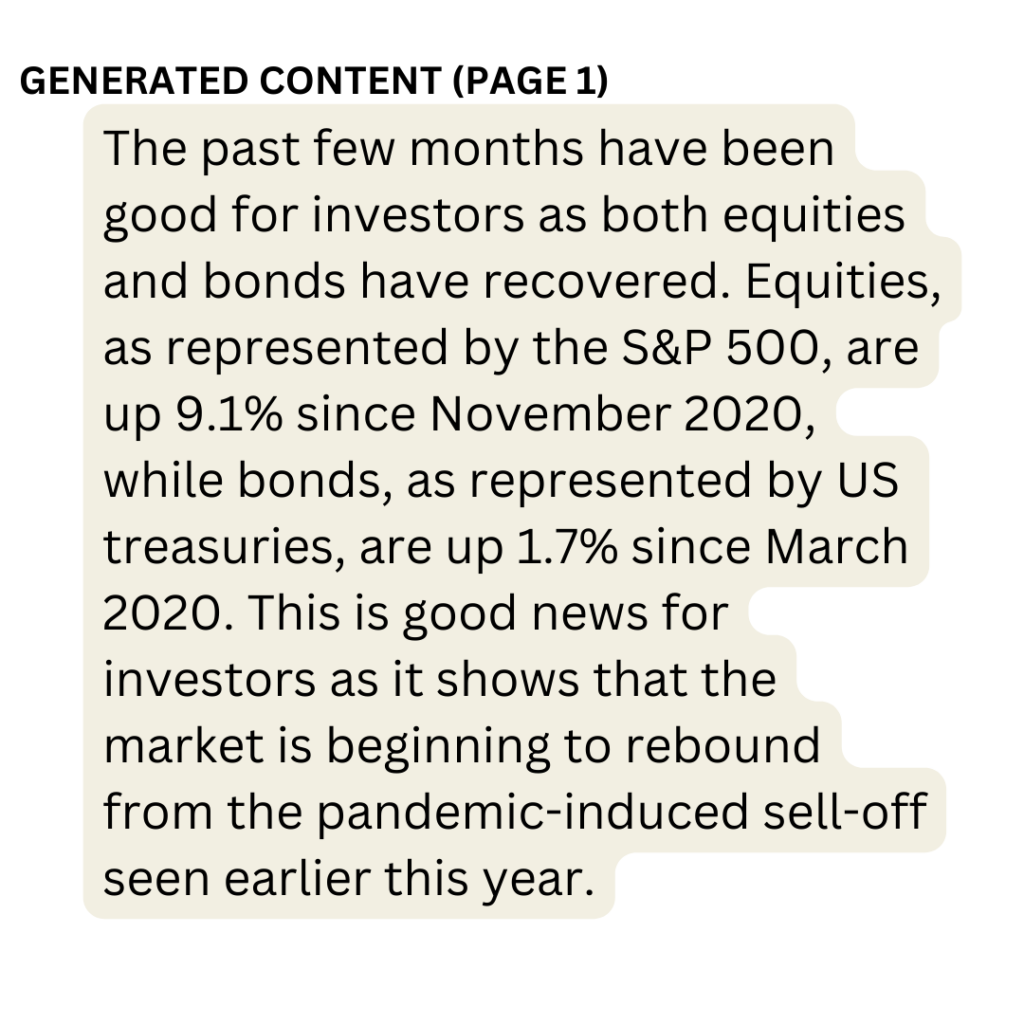 GENERATED CONTENT (PAGE 1)

The past few months have been good for investors as both equities and bonds have recovered. Equities, as represented by the S&P 500, are up 9.1% since November 2020, while bonds, as represented by US treasuries, are up 1.7% since March 2020. This is good news for investors as it shows that the market is beginning to rebound from the pandemic-induced sell-off seen earlier this year.